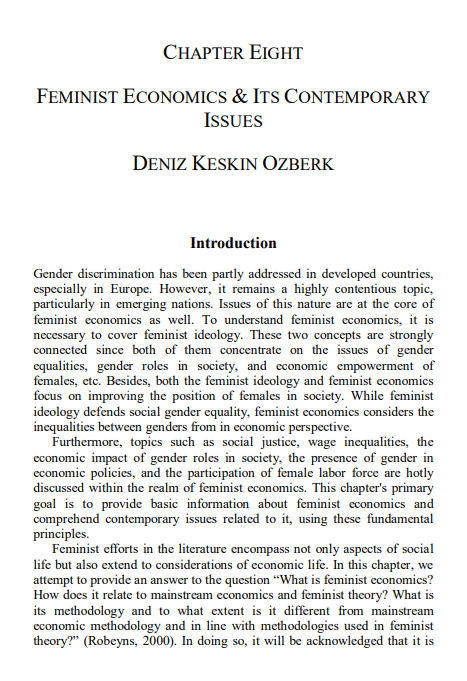 CHAPTER EIGHT

FEMINIST ECONOMICS & ITS CONTEMPORARY ISSUES

DENIZ KESKIN OZBERK

Introduction

Gender discrimination has been partly addressed in developed countries, especially in Europe. However, it remains a highly contentious topic, particularly in emerging nations. Issues of this nature are at the core of feminist economics as well. To understand feminist economics, it is necessary to cover feminist ideology. These two concepts are strongly connected since both of them concentrate on the issues of gender equalities, gender roles in society, and economic empowerment of females, etc. Besides, both the feminist ideology and feminist economics focus on improving the position of females in society. While feminist ideology defends social gender equality, feminist economics considers the inequalities between genders from in economic perspective.

Furthermore, topics such as social justice, wage inequalities, the economic impact of gender roles in society, the presence of gender in economic policies, and the participation of female labor force are hotly discussed within the realm of feminist economics. This chapter's primary goal is to provide basic information about feminist economics and comprehend contemporary issues related to it, using these fundamental principles.

Feminist efforts in the literature encompass not only aspects of social life but also extend to considerations of economic life. In this chapter, we attempt to provide an answer to the question "What is feminist economics? How does it relate to mainstream economics and feminist theory? What is its methodology and to what extent is it different from mainstream economic methodology and in line with methodologies used in feminist theory?" (Robeyns, 2000). In doing so, it will be acknowledged that it is